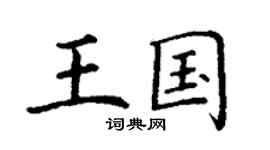 王国

词典网